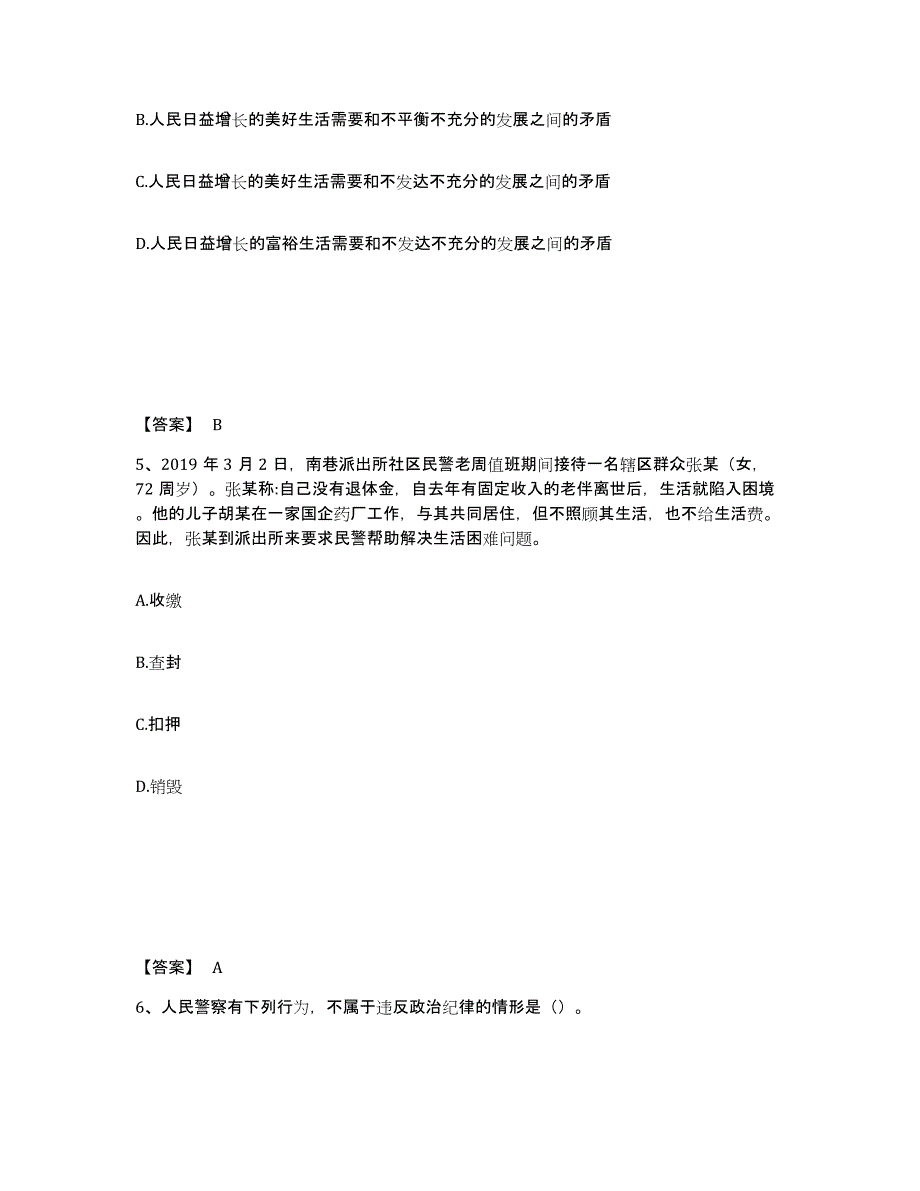 B.人民日益增长的美好生活需要和不平衡不充分的发展之间的矛盾

C.人民日益增长的美好生活需要和不发达不充分的发展之间的矛盾

D.人民日益增长的富裕生活需要和不发达不充分的发展之间的矛盾

【答案】 B

5、2019 年 3 月 2 日，南巷派出所社区民警老周值班期间接待一名辖区群众张某（女，72 周岁）。张某称:自己没有退休金，自去年有固定收入的老伴离世后，生活就陷入困境。他的儿子胡某在一家国企药厂工作，与其共同居住，但不照顾其生活，也不给生活费。因此，张某到派出所来要求民警帮助解决生活困难问题。

A.收缴

B.查封

C.扣押

D.销毁

【答案】 A

6、人民警察有下列行为，不属于违反政治纪律的情形是（）。